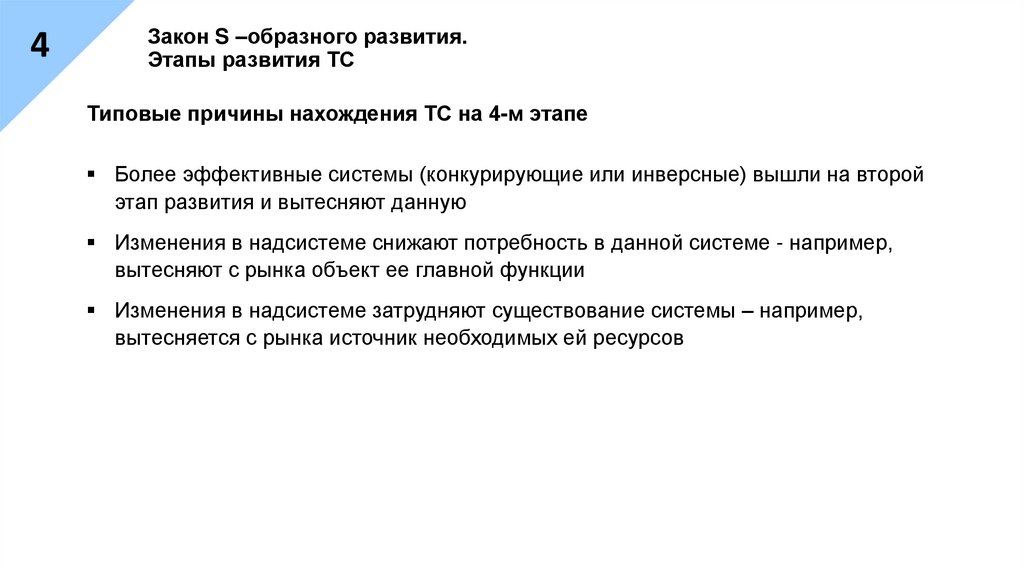 4

Закон S –образного развития.
Этапы развития ТС

Типовые причины нахождения ТС на 4-м этапе

▪ Более эффективные системы (конкурирующие или инверсные) вышли на второй этап развития и вытесняют данную

▪ Изменения в надсистеме снижают потребность в данной системе - например, вытесняют с рынка объект ее главной функции

▪ Изменения в надсистеме затрудняют существование системы – например, вытесняется с рынка источник необходимых ей ресурсов